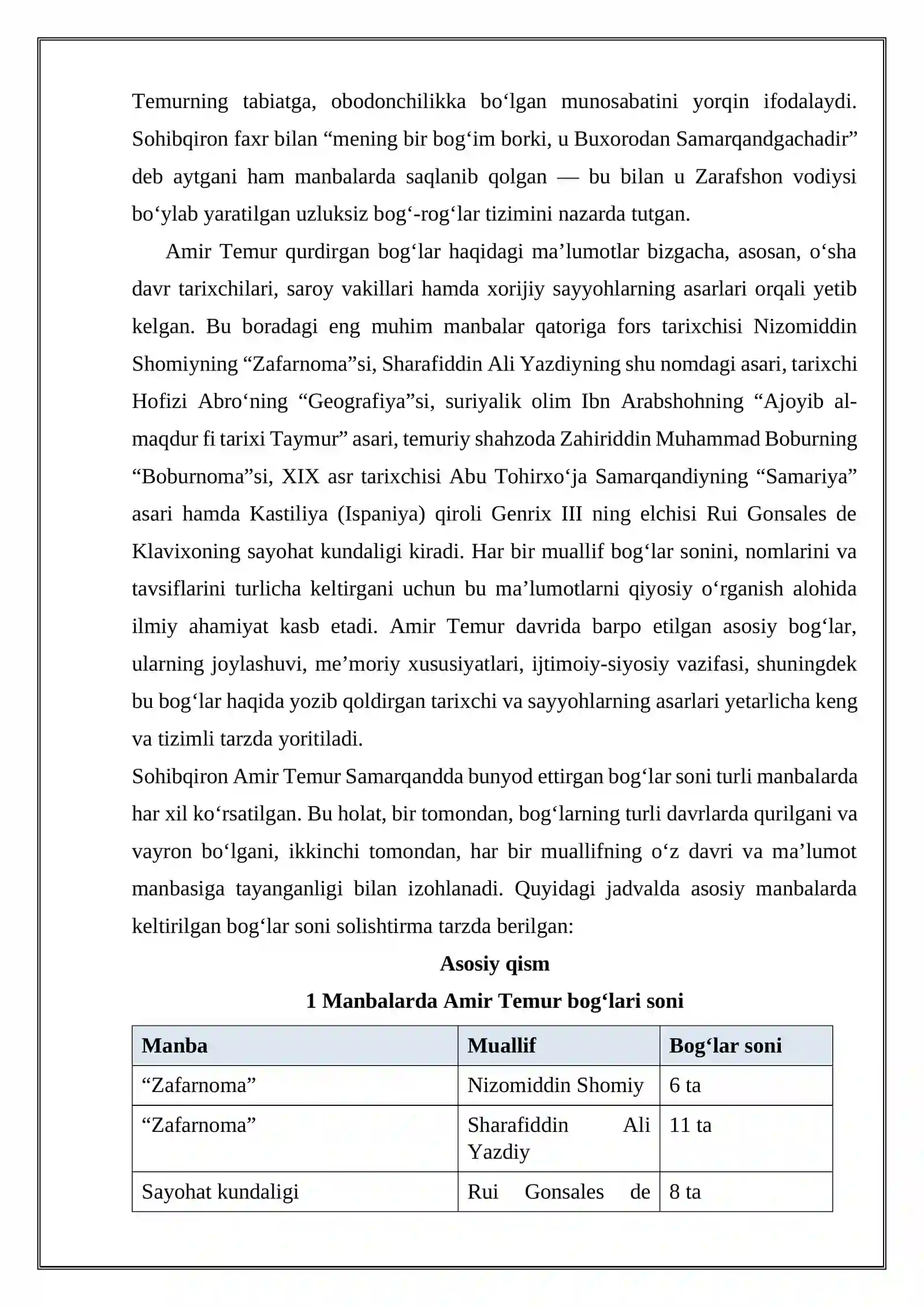 Temurning tabiatga, obodonchilikka bo'lgan munosabatini yorqin ifodalaydi. Sohibqiron faxr bilan "mening bir bog'im borki, u Buxorodan Samarqandgachadir" deb aytgani ham manbalarda saqlanib qolgan — bu bilan u Zarafshon vodiysi bo'ylab yaratilgan uzluksiz bog'-rog'lar tizimini nazarda tutgan.

Amir Temur qurdirgan bog'lar haqidagi ma'lumotlar bizgacha, asosan, o'sha davr tarixchilari, saroy vakillari hamda xorijiy sayyohlarning asarlari orqali yetib kelgan. Bu boradagi eng muhim manbalar qatoriga fors tarixchisi Nizomiddin Shomiyning "Zafarnoma"si, Sharafiddin Ali Yazdiyning shu nomdagi asari, tarixchi Hofizi Abro'ning "Geografiya"si, suriyalik olim Ibn Arabshohning "Ajoyib al-maqdur fi tarixi Taymur" asari, temuriy shahzoda Zahiriddin Muhammad Boburning "Boburnoma"si, XIX asr tarixchisi Abu Tohirxo'ja Samarqandiyning "Samariya" asari hamda Kastiliya (Ispaniya) qiroli Genrix III ning elchisi Rui Gonsales de Klavixoning sayohat kundaligi kiradi. Har bir muallif bog'lar sonini, nomlarini va tavsiflarini turlicha keltirgani uchun bu ma'lumotlarni qiyosiy o'rganish alohida ilmiy ahamiyat kasb etadi. Amir Temur davrida barpo etilgan asosiy bog'lar, ularning joylashuvi, me'moriy xususiyatlari, ijtimoiy-siyosiy vazifasi, shuningdek bu bog'lar haqida yozib qoldirgan tarixchi va sayyohlarning asarlari yetarlicha keng va tizimli tarzda yoritiladi.

Sohibqiron Amir Temur Samarqandda bunyod ettirgan bog'lar soni turli manbalarda har xil ko'rsatilgan. Bu holat, bir tomondan, bog'larning turli davrlarda qurilgani va vayron bo'lgani, ikkinchi tomondan, har bir muallifning o'z davri va ma'lumot manbasiga tayanganligi bilan izohlanadi. Quyidagi jadvalda asosiy manbalarda keltirilgan bog'lar soni solishtirma tarzda berilgan:

Asosiy qism

1 Manbalarda Amir Temur bog'lari soni

| Manba | Muallif | Bog'lar soni |
|---|---|---|
| "Zafarnoma" | Nizomiddin Shomiy | 6 ta |
| "Zafarnoma" | Sharafiddin Ali Yazdiy | 11 ta |
| Sayohat kundaligi | Rui Gonsales de | 8 ta |